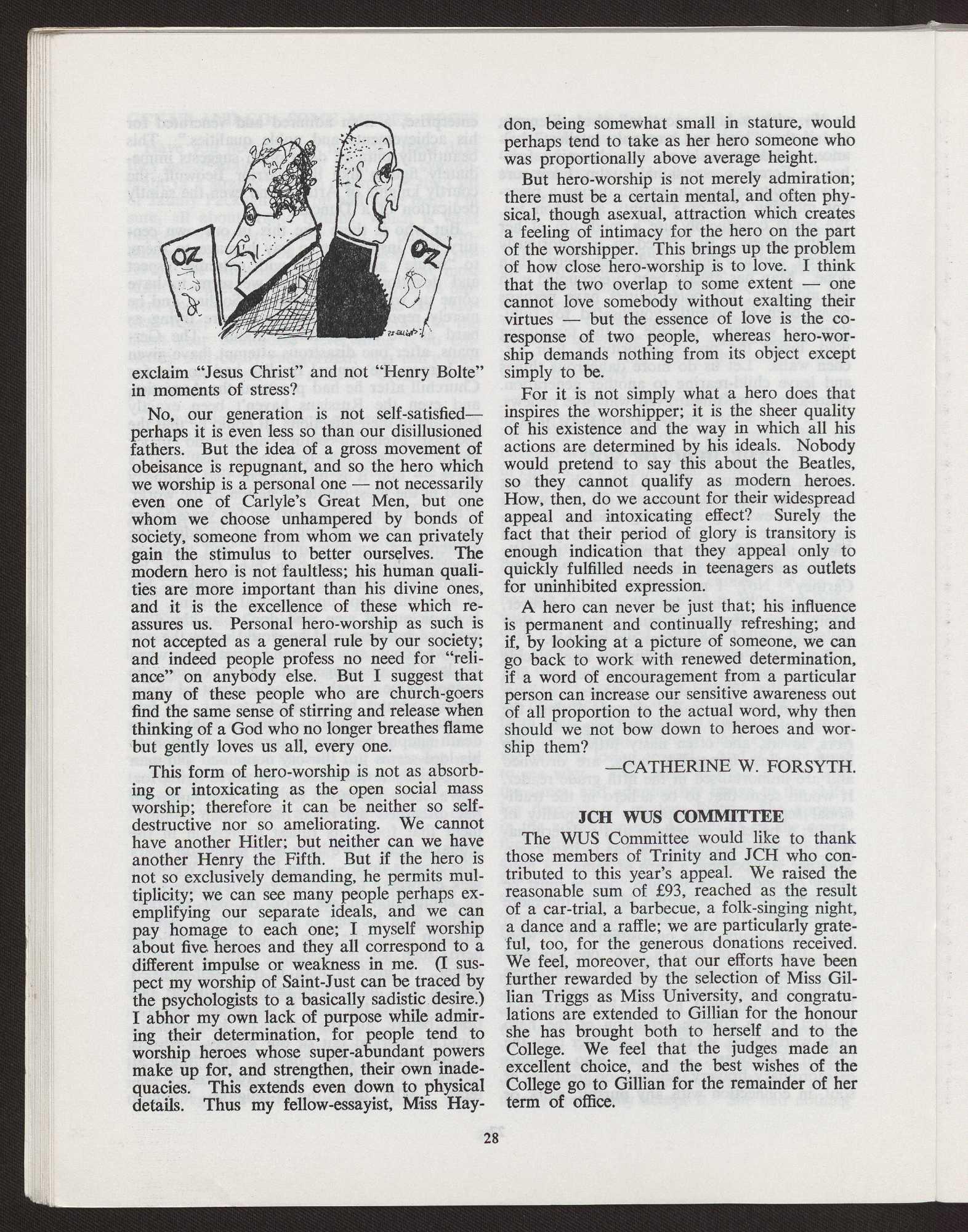 OZ

OZ

exclaim "Jesus Christ" and not "Henry Bolte" in moments of stress?

No, our generation is not self-satisfied—perhaps it is even less so than our disillusioned fathers. But the idea of a gross movement of obeisance is repugnant, and so the hero which we worship is a personal one — not necessarily even one of Carlyle's Great Men, but one whom we choose unhampered by bonds of society, someone from whom we can privately gain the stimulus to better ourselves. The modern hero is not faultless; his human qualities are more important than his divine ones, and it is the excellence of these which reassures us. Personal hero-worship as such is not accepted as a general rule by our society; and indeed people profess no need for "reliance" on anybody else. But I suggest that many of these people who are church-goers find the same sense of stirring and release when thinking of a God who no longer breathes flame but gently loves us all, every one.

This form of hero-worship is not as absorbing or intoxicating as the open social mass worship; therefore it can be neither so self-destructive nor so ameliorating. We cannot have another Hitler; but neither can we have another Henry the Fifth. But if the hero is not so exclusively demanding, he permits multiplicity; we can see many people perhaps exemplifying our separate ideals, and we can pay homage to each one; I myself worship about five heroes and they all correspond to a different impulse or weakness in me. (I suspect my worship of Saint-Just can be traced by the psychologists to a basically sadistic desire.) I abhor my own lack of purpose while admiring their determination, for people tend to worship heroes whose super-abundant powers make up for, and strengthen, their own inadequacies. This extends even down to physical details. Thus my fellow-essayist, Miss Haydon, being somewhat small in stature, would perhaps tend to take as her hero someone who was proportionally above average height.

But hero-worship is not merely admiration; there must be a certain mental, and often physical, though asexual, attraction which creates a feeling of intimacy for the hero on the part of the worshipper. This brings up the problem of how close hero-worship is to love. I think that the two overlap to some extent — one cannot love somebody without exalting their virtues — but the essence of love is the co-response of two people, whereas hero-worship demands nothing from its object except simply to be.

For it is not simply what a hero does that inspires the worshipper; it is the sheer quality of his existence and the way in which all his actions are determined by his ideals. Nobody would pretend to say this about the Beatles, so they cannot qualify as modern heroes. How, then, do we account for their widespread appeal and intoxicating effect? Surely the fact that their period of glory is transitory is enough indication that they appeal only to quickly fulfilled needs in teenagers as outlets for uninhibited expression.

A hero can never be just that; his influence is permanent and continually refreshing; and if, by looking at a picture of someone, we can go back to work with renewed determination, if a word of encouragement from a particular person can increase our sensitive awareness out of all proportion to the actual word, why then should we not bow down to heroes and worship them?

—CATHERINE W. FORSYTH.

JCH WUS COMMITTEE

The WUS Committee would like to thank those members of Trinity and JCH who contributed to this year's appeal. We raised the reasonable sum of £93, reached as the result of a car-trial, a barbecue, a folk-singing night, a dance and a raffle; we are particularly grateful, too, for the generous donations received. We feel, moreover, that our efforts have been further rewarded by the selection of Miss Gillian Triggs as Miss University, and congratulations are extended to Gillian for the honour she has brought both to herself and to the College. We feel that the judges made an excellent choice, and the best wishes of the College go to Gillian for the remainder of her term of office.

28